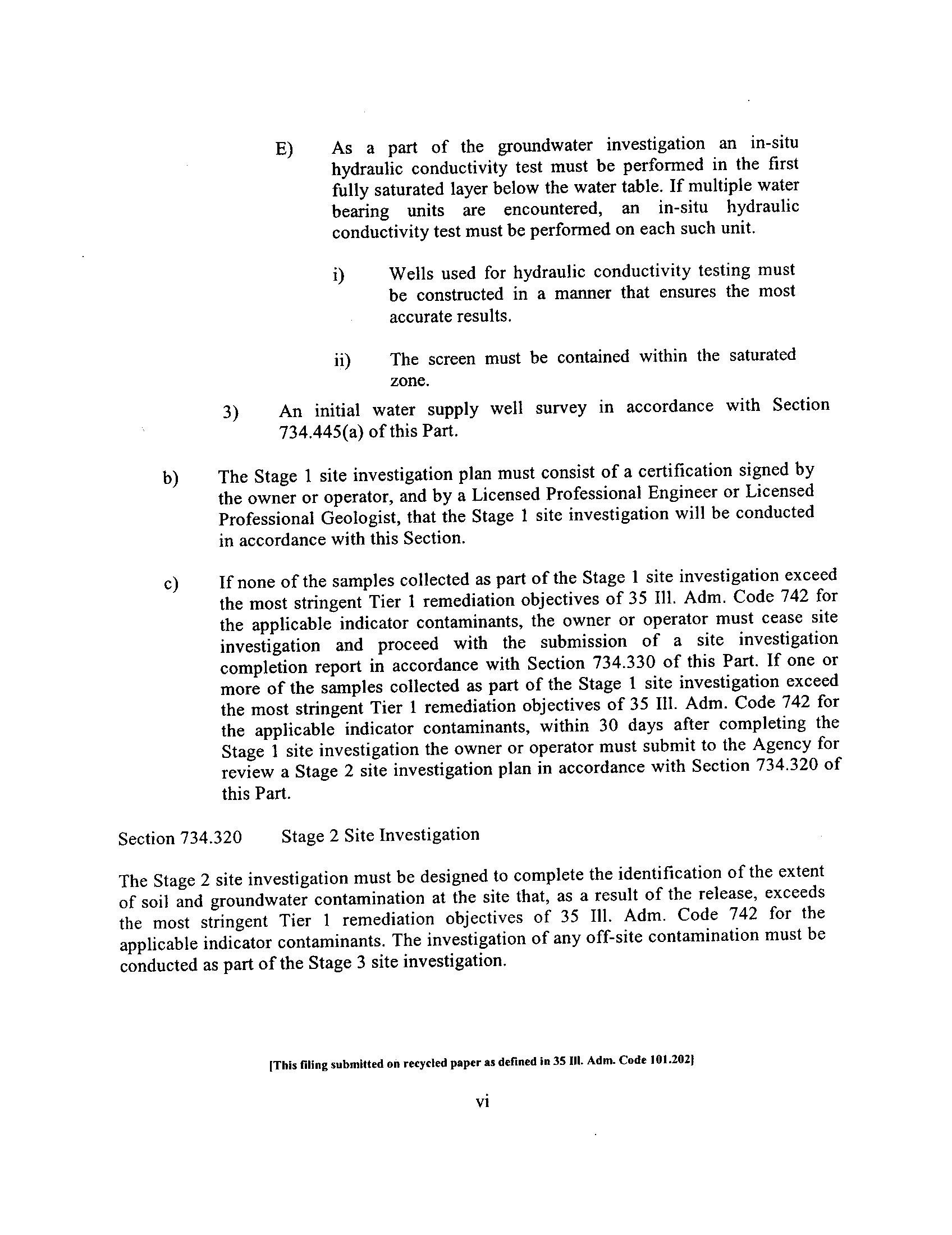 E) As a part of the groundwater investigation an in-situ hydraulic conductivity test must be performed in the first fully saturated layer below the water table. If multiple water bearing units are encountered, an in-situ hydraulic conductivity test must be performed on each such unit.

i) Wells used for hydraulic conductivity testing must be constructed in a manner that ensures the most accurate results.

ii) The screen must be contained within the saturated zone.

3) An initial water supply well survey in accordance with Section 734.445(a) of this Part.

b) The Stage 1 site investigation plan must consist of a certification signed by the owner or operator, and by a Licensed Professional Engineer or Licensed Professional Geologist, that the Stage 1 site investigation will be conducted in accordance with this Section.

c) If none of the samples collected as part of the Stage 1 site investigation exceed the most stringent Tier 1 remediation objectives of 35 Ill. Adm. Code 742 for the applicable indicator contaminants, the owner or operator must cease site investigation and proceed with the submission of a site investigation completion report in accordance with Section 734.330 of this Part. If one or more of the samples collected as part of the Stage 1 site investigation exceed the most stringent Tier 1 remediation objectives of 35 Ill. Adm. Code 742 for the applicable indicator contaminants, within 30 days after completing the Stage 1 site investigation the owner or operator must submit to the Agency for review a Stage 2 site investigation plan in accordance with Section 734.320 of this Part.

Section 734.320 Stage 2 Site Investigation

The Stage 2 site investigation must be designed to complete the identification of the extent of soil and groundwater contamination at the site that, as a result of the release, exceeds the most stringent Tier 1 remediation objectives of 35 Ill. Adm. Code 742 for the applicable indicator contaminants. The investigation of any off-site contamination must be conducted as part of the Stage 3 site investigation.

[This filing submitted on recycled paper as defined in 35 Ill. Adm. Code 101.202]

vi